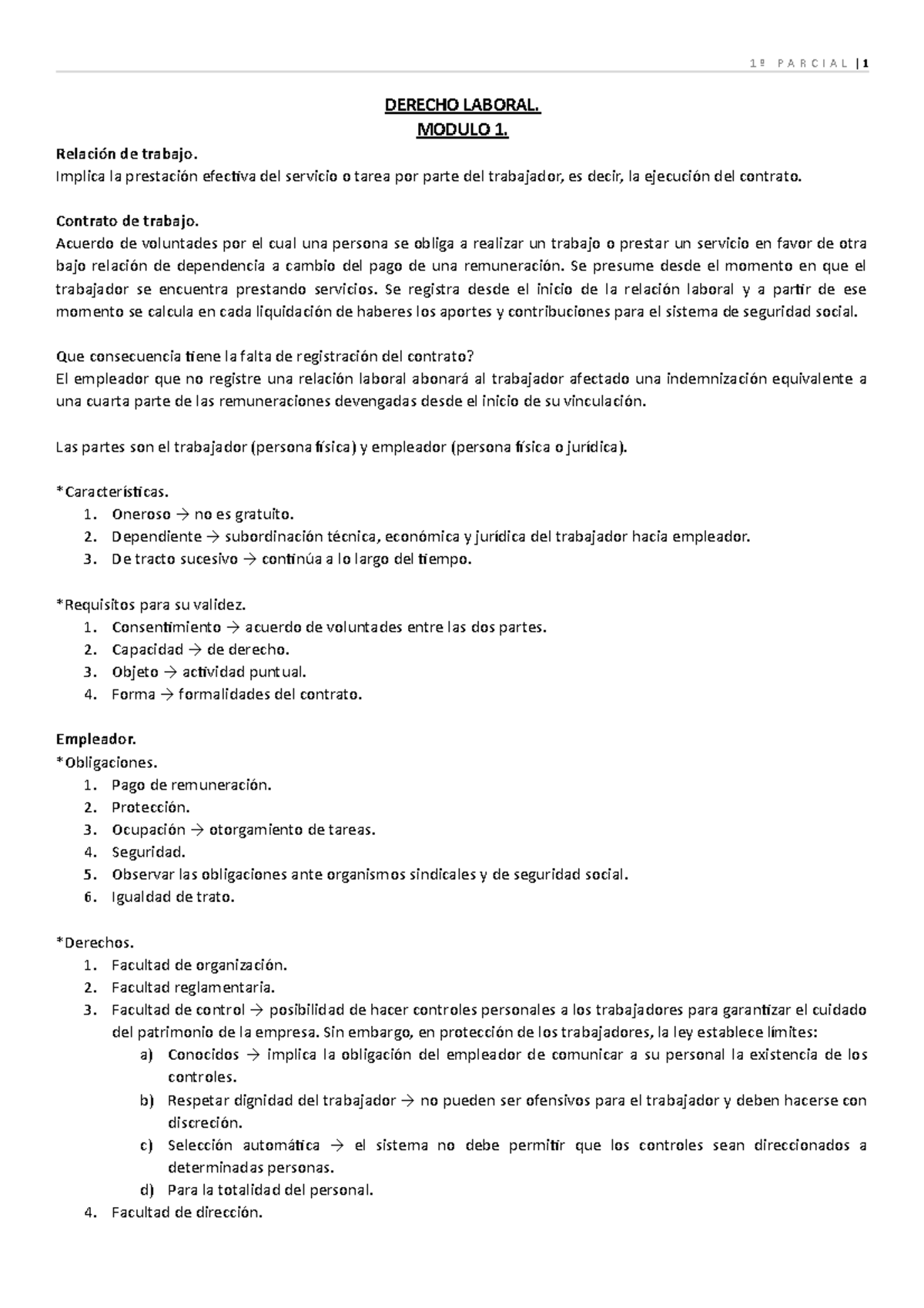 1º PARCIAL | 1

DERECHO LABORAL.
MODULO 1.

Relación de trabajo.
Implica la prestación efectiva del servicio o tarea por parte del trabajador, es decir, la ejecución del contrato.

Contrato de trabajo.
Acuerdo de voluntades por el cual una persona se obliga a realizar un trabajo o prestar un servicio en favor de otra bajo relación de dependencia a cambio del pago de una remuneración. Se presume desde el momento en que el trabajador se encuentra prestando servicios. Se registra desde el inicio de la relación laboral y a partir de ese momento se calcula en cada liquidación de haberes los aportes y contribuciones para el sistema de seguridad social.

Que consecuencia tiene la falta de registración del contrato?
El empleador que no registre una relación laboral abonará al trabajador afectado una indemnización equivalente a una cuarta parte de las remuneraciones devengadas desde el inicio de su vinculación.

Las partes son el trabajador (persona física) y empleador (persona física o jurídica).

*Características.
1. Oneroso → no es gratuito.
2. Dependiente → subordinación técnica, económica y jurídica del trabajador hacia empleador.
3. De tracto sucesivo → continúa a lo largo del tiempo.

*Requisitos para su validez.
1. Consentimiento → acuerdo de voluntades entre las dos partes.
2. Capacidad → de derecho.
3. Objeto → actividad puntual.
4. Forma → formalidades del contrato.

Empleador.
*Obligaciones.
1. Pago de remuneración.
2. Protección.
3. Ocupación → otorgamiento de tareas.
4. Seguridad.
5. Observar las obligaciones ante organismos sindicales y de seguridad social.
6. Igualdad de trato.

*Derechos.
1. Facultad de organización.
2. Facultad reglamentaria.
3. Facultad de control → posibilidad de hacer controles personales a los trabajadores para garantizar el cuidado del patrimonio de la empresa. Sin embargo, en protección de los trabajadores, la ley establece límites:
a) Conocidos → implica la obligación del empleador de comunicar a su personal la existencia de los controles.
b) Respetar dignidad del trabajador → no pueden ser ofensivos para el trabajador y deben hacerse con discreción.
c) Selección automática → el sistema no debe permitir que los controles sean direccionados a determinadas personas.
d) Para la totalidad del personal.
4. Facultad de dirección.